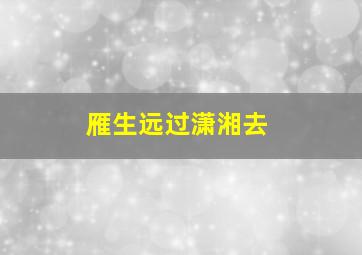 雁生远过潇湘去